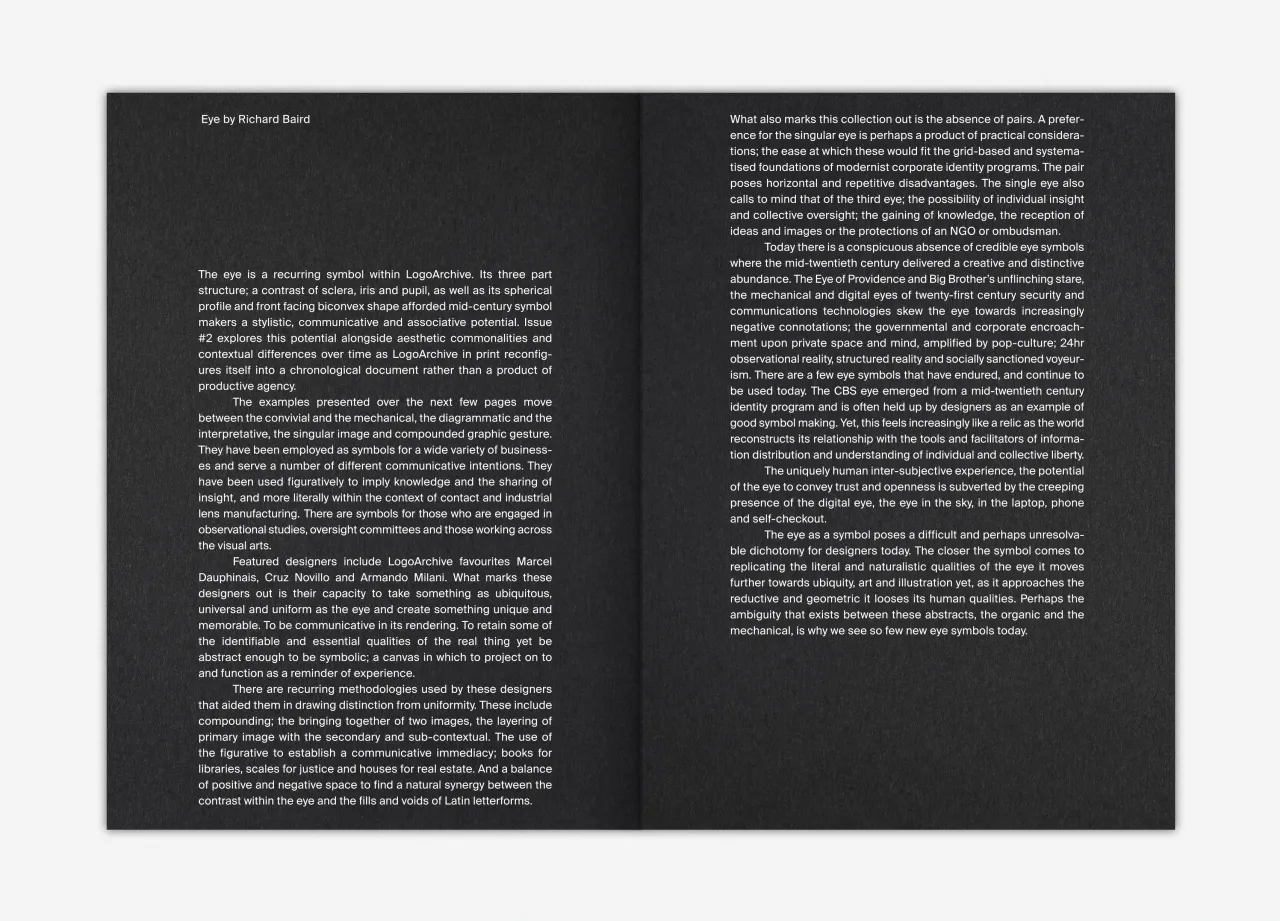 Eye by Richard Baird

The eye is a recurring symbol within LogoArchive. Its three part structure; a contrast of sclera, iris and pupil, as well as its spherical profile and front facing biconvex shape afforded mid-century symbol makers a stylistic, communicative and associative potential. Issue #2 explores this potential alongside aesthetic commonalities and contextual differences over time as LogoArchive in print reconfigures itself into a chronological document rather than a product of productive agency.

The examples presented over the next few pages move between the convivial and the mechanical, the diagrammatic and the interpretative, the singular image and compounded graphic gesture. They have been employed as symbols for a wide variety of businesses and serve a number of different communicative intentions. They have been used figuratively to imply knowledge and the sharing of insight, and more literally within the context of contact and industrial lens manufacturing. There are symbols for those who are engaged in observational studies, oversight committees and those working across the visual arts.

Featured designers include LogoArchive favourites Marcel Dauphinais, Cruz Novillo and Armando Milani. What marks these designers out is their capacity to take something as ubiquitous, universal and uniform as the eye and create something unique and memorable. To be communicative in its rendering. To retain some of the identifiable and essential qualities of the real thing yet be abstract enough to be symbolic; a canvas in which to project on to and function as a reminder of experience.

There are recurring methodologies used by these designers that aided them in drawing distinction from uniformity. These include compounding; the bringing together of two images, the layering of primary image with the secondary and sub-contextual. The use of the figurative to establish a communicative immediacy; books for libraries, scales for justice and houses for real estate. And a balance of positive and negative space to find a natural synergy between the contrast within the eye and the fills and voids of Latin letterforms.

What also marks this collection out is the absence of pairs. A preference for the singular eye is perhaps a product of practical considerations; the ease at which these would fit the grid-based and systematised foundations of modernist corporate identity programs. The pair poses horizontal and repetitive disadvantages. The single eye also calls to mind that of the third eye; the possibility of individual insight and collective oversight; the gaining of knowledge, the reception of ideas and images or the protections of an NGO or ombudsman.

Today there is a conspicuous absence of credible eye symbols where the mid-twentieth century delivered a creative and distinctive abundance. The Eye of Providence and Big Brother's unflinching stare, the mechanical and digital eyes of twenty-first century security and communications technologies skew the eye towards increasingly negative connotations; the governmental and corporate encroachment upon private space and mind, amplified by pop-culture; 24hr observational reality, structured reality and socially sanctioned voyeurism. There are a few eye symbols that have endured, and continue to be used today. The CBS eye emerged from a mid-twentieth century identity program and is often held up by designers as an example of good symbol making. Yet, this feels increasingly like a relic as the world reconstructs its relationship with the tools and facilitators of information distribution and understanding of individual and collective liberty.

The uniquely human inter-subjective experience, the potential of the eye to convey trust and openness is subverted by the creeping presence of the digital eye, the eye in the sky, in the laptop, phone and self-checkout.

The eye as a symbol poses a difficult and perhaps unresolvable dichotomy for designers today. The closer the symbol comes to replicating the literal and naturalistic qualities of the eye it moves further towards ubiquity, art and illustration yet, as it approaches the reductive and geometric it looses its human qualities. Perhaps the ambiguity that exists between these abstracts, the organic and the mechanical, is why we see so few new eye symbols today.